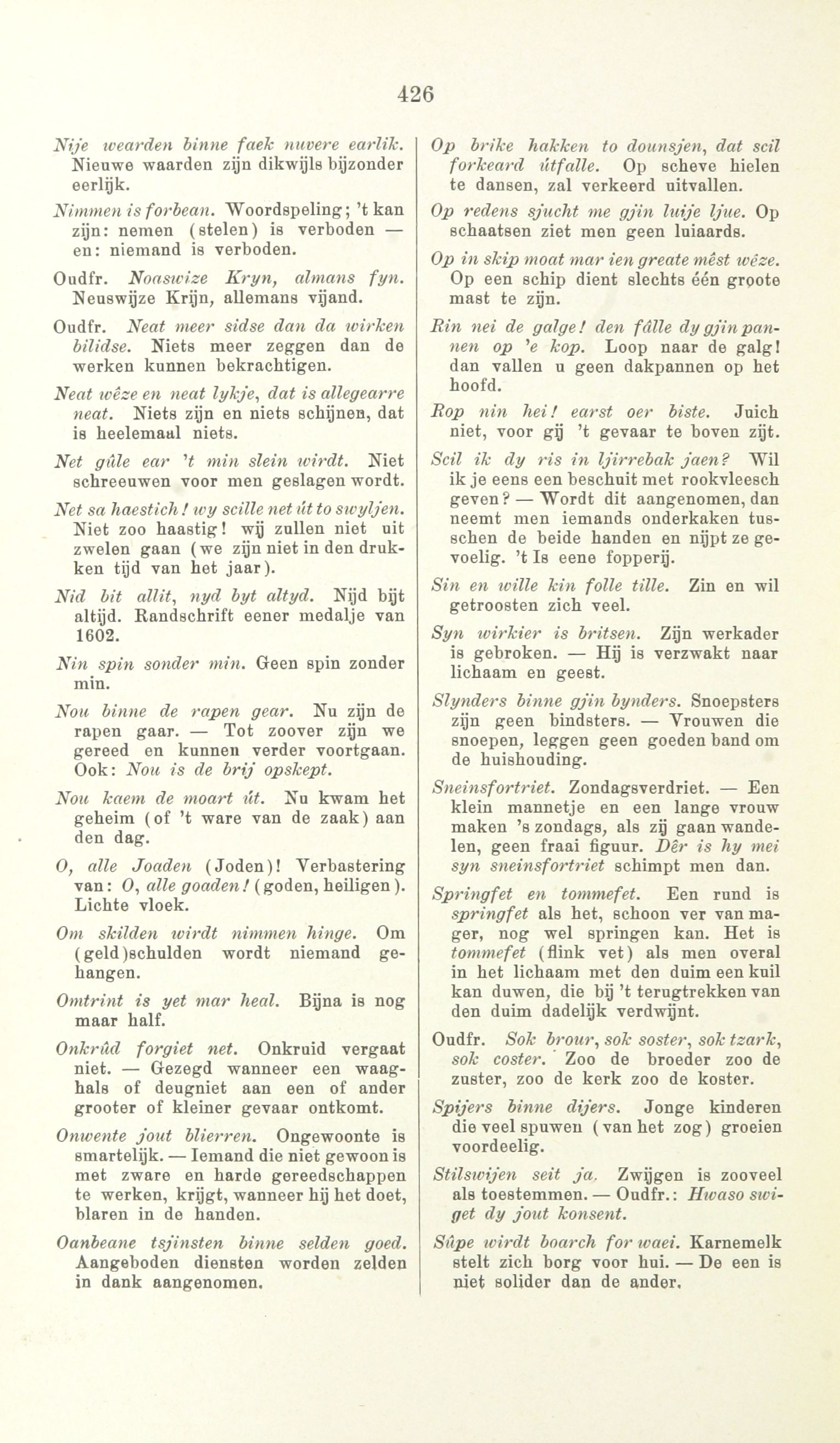 426

Nije wearden binne faek nuvere earlik. Nieuwe waarden zijn dikwijls bijzonder eerlijk.

Nimmen is forbean. Woordspeling; 't kan zijn: nemen (stelen) is verboden — en: niemand is verboden.

Oudfr. Noaswize Kryn, almans fyn. Neuswijze Krijn, allemans vijand.

Oudfr. Neat meer sidse dan da wirken bilidse. Niets meer zeggen dan de werken kunnen bekrachtigen.

Neat wêze en neat lykje, dat is allegearre neat. Niets zijn en niets schijnen, dat is heelemaal niets.

Net gûle ear 't min slein wirdt. Niet schreeuwen voor men geslagen wordt.

Net sa haestich! wy scille net út to swyljen. Niet zoo haastig! wij zullen niet uit zwelen gaan (we zijn niet in den drukken tijd van het jaar).

Nid bit allit, nyd byt altyd. Nijd bijt altijd. Randschrift eener medalje van 1602.

Nin spin sonder min. Geen spin zonder min.

Nou binne de rapen gear. Nu zijn de rapen gaar. — Tot zoover zijn we gereed en kunnen verder voortgaan. Ook: Nou is de brij opskept.

Nou kaem de moart út. Nu kwam het geheim (of 't ware van de zaak) aan den dag.

O, alle Joaden (Joden)! Verbastering van: O, alle goaden! (goden, heiligen). Lichte vloek.

Om skilden wirdt nimmen hinge. Om (geld)schulden wordt niemand gehangen.

Omtrint is yet mar heal. Bijna is nog maar half.

Onkrûd forgiet net. Onkruid vergaat niet. — Gezegd wanneer een waaghals of deugniet aan een of ander grooter of kleiner gevaar ontkomt.

Onwente jout blierren. Ongewoonte is smartelijk. — Iemand die niet gewoon is met zware en harde gereedschappen te werken, krijgt, wanneer hij het doet, blaren in de handen.

Oanbeane tsjinsten binne selden goed. Aangeboden diensten worden zelden in dank aangenomen.

Op brike hakken to dounsjen, dat scil forkeard útfalle. Op scheve hielen te dansen, zal verkeerd uitvallen.

Op redens sjucht me gjin luije ljue. Op schaatsen ziet men geen luiaards.

Op in skip moat mar ien greate mêst wêze. Op een schip dient slechts één groote mast te zijn.

Rin nei de galge! den fâlle dy gjin pannen op 'e kop. Loop naar de galg! dan vallen u geen dakpannen op het hoofd.

Rop nin hei! earst oer biste. Juich niet, voor gij 't gevaar te boven zijt.

Scil ik dy ris in ljirrebak jaen? Wil ik je eens een beschuit met rookvleesch geven? — Wordt dit aangenomen, dan neemt men iemands onderkaken tusschen de beide handen en nijpt ze gevoelig. 't Is eene fopperij.

Sin en wille kin folle tille. Zin en wil getroosten zich veel.

Syn wirkier is britsen. Zijn werkader is gebroken. — Hij is verzwakt naar lichaam en geest.

Slynders binne gjin bynders. Snoepsters zijn geen bindsters. — Vrouwen die snoepen, leggen geen goeden band om de huishouding.

Sneinsfortriet. Zondagsverdriet. — Een klein mannetje en een lange vrouw maken 's zondags, als zij gaan wandelen, geen fraai figuur. Dêr is hy mei syn sneinsfortriet schimpt men dan.

Springfet en tommefet. Een rund is springfet als het, schoon ver van mager, nog wel springen kan. Het is tommefet (flink vet) als men overal in het lichaam met den duim een kuil kan duwen, die bij 't terugtrekken van den duim dadelijk verdwijnt.

Oudfr. Sok brour, sok soster, sok tzark, sok coster. Zoo de broeder zoo de zuster, zoo de kerk zoo de koster.

Spijers binne dijers. Jonge kinderen die veel spuwen (van het zog) groeien voordeelig.

Stilswijen seit ja. Zwijgen is zooveel als toestemmen. — Oudfr.: Hwaso swiget dy jout konsent.

Sûpe wirdt boarch for waei. Karnemelk stelt zich borg voor hui. — De een is niet solider dan de ander.